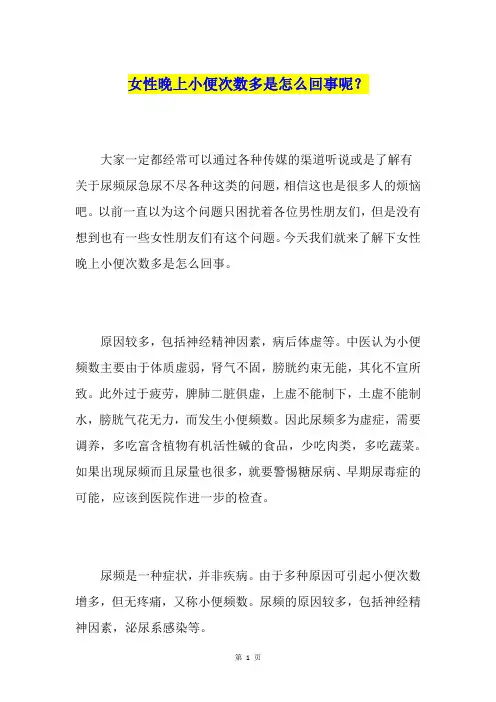 女性晚上小便次数多是怎么回事呢？

大家一定都经常可以通过各种传媒的渠道听说或是了解有关于尿频尿急尿不尽各种这类的问题，相信这也是很多人的烦恼吧。以前一直以为这个问题只困扰着各位男性朋友们，但是没有想到也有一些女性朋友们有这个问题。今天我们就来了解下女性晚上小便次数多是怎么回事。

原因较多，包括神经精神因素，病后体虚等。中医认为小便频数主要由于体质虚弱，肾气不固，膀胱约束无能，其化不宣所致。此外过于疲劳，脾肺二脏俱虚，上虚不能制下，土虚不能制水，膀胱气花无力，而发生小便频数。因此尿频多为虚症，需要调养，多吃富含植物有机活性碱的食品，少吃肉类，多吃蔬菜。如果出现尿频而且尿量也很多，就要警惕糖尿病、早期尿毒症的可能，应该到医院作进一步的检查。

尿频是一种症状，并非疾病。由于多种原因可引起小便次数增多，但无疼痛，又称小便频数。尿频的原因较多，包括神经精神因素，泌尿系感染等。

第 1 页